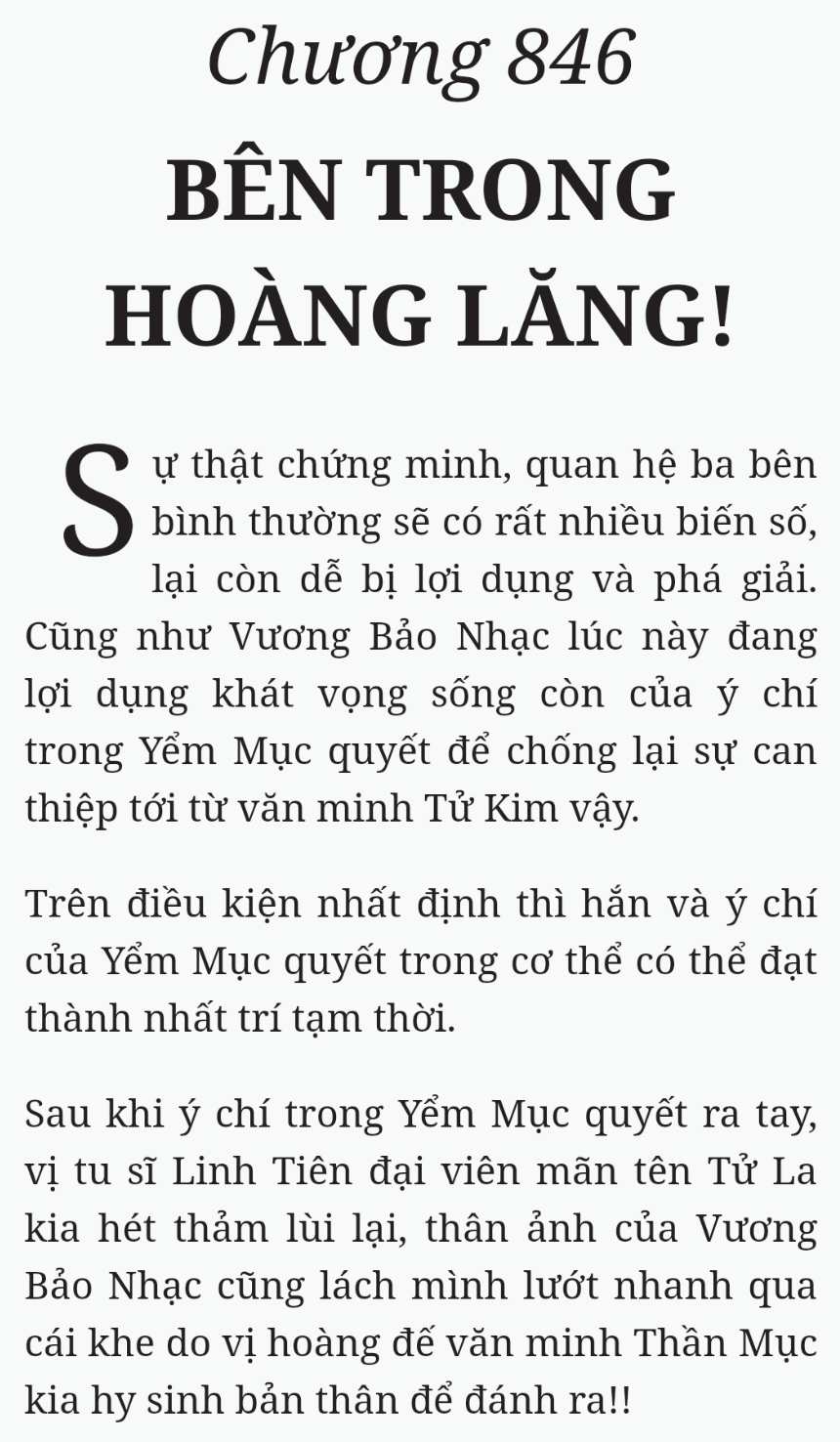 Chương 846
BÊN TRONG HOÀNG LĂNG!

Sự thật chứng minh, quan hệ ba bên bình thường sẽ có rất nhiều biến số, lại còn dễ bị lợi dụng và phá giải. Cũng như Vương Bảo Nhạc lúc này đang lợi dụng khát vọng sống còn của ý chí trong Yểm Mục quyết để chống lại sự can thiệp tới từ văn minh Tử Kim vậy.

Trên điều kiện nhất định thì hắn và ý chí của Yểm Mục quyết trong cơ thể có thể đạt thành nhất trí tạm thời.

Sau khi ý chí trong Yểm Mục quyết ra tay, vị tu sĩ Linh Tiên đại viên mãn tên Tử La kia hét thảm lùi lại, thân ảnh của Vương Bảo Nhạc cũng lách mình lướt nhanh qua cái khe do vị hoàng đế văn minh Thần Mục kia hy sinh bản thân để đánh ra!!